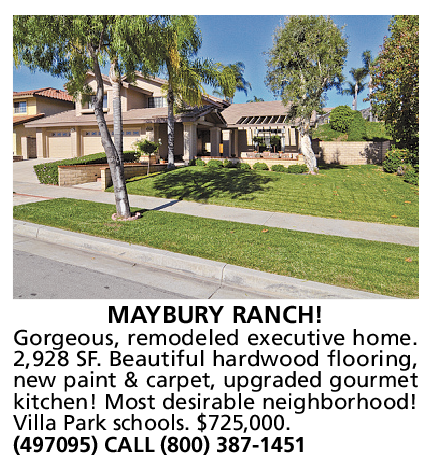 MAYBURY RANCH!

Gorgeous, remodeled executive home. 2,928 SF. Beautiful hardwood flooring, new paint & carpet, upgraded gourmet kitchen! Most desirable neighborhood! Villa Park schools. $725,000.

(497095) CALL (800) 387-1451